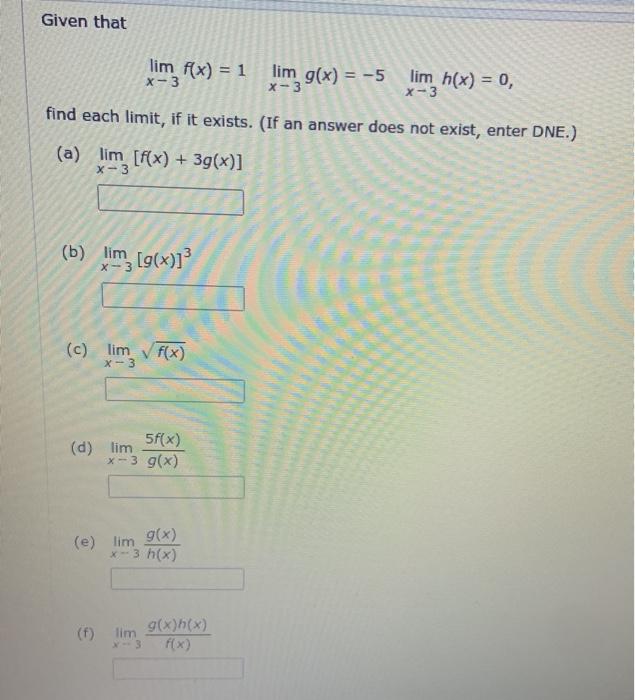 Given that

$\lim_{x \to 3} f(x) = 1 \quad \lim_{x \to 3} g(x) = -5 \quad \lim_{x \to 3} h(x) = 0,$

find each limit, if it exists. (If an answer does not exist, enter DNE.)

(a) $\lim_{x \to 3} [f(x) + 3g(x)]$

(b) $\lim_{x \to 3} [g(x)]^3$

(c) $\lim_{x \to 3} \sqrt{f(x)}$

(d) $\lim_{x \to 3} \frac{5f(x)}{g(x)}$

(e) $\lim_{x \to 3} \frac{g(x)}{h(x)}$

(f) $\lim_{x \to 3} \frac{g(x)h(x)}{f(x)}$